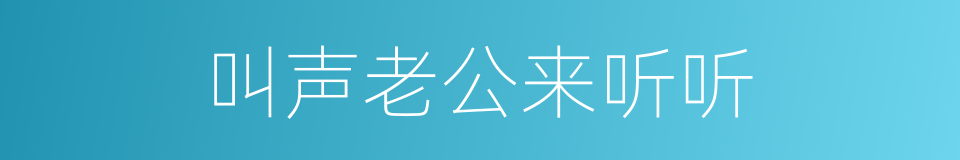 叫声老公来听听